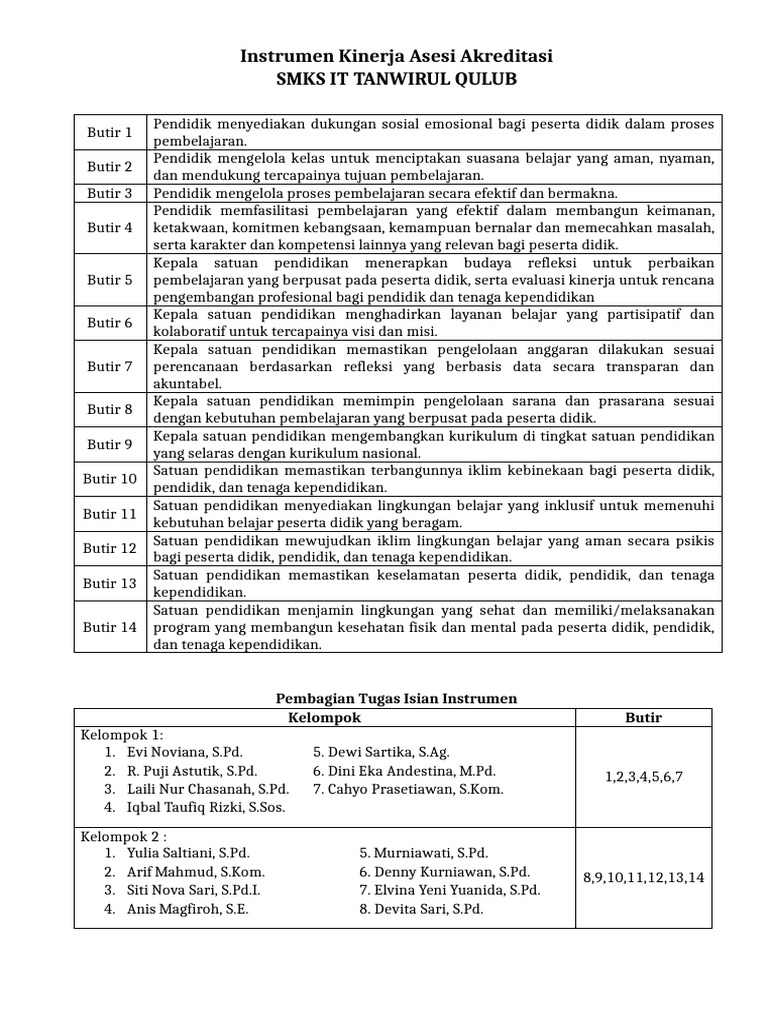 Instrumen Kinerja Asesi Akreditasi
SMKS IT TANWIRUL QULUB

| Butir 1 | Pendidik menyediakan dukungan sosial emosional bagi peserta didik dalam proses pembelajaran. |
|---|---|
| Butir 2 | Pendidik mengelola kelas untuk menciptakan suasana belajar yang aman, nyaman, dan mendukung tercapainya tujuan pembelajaran. |
| Butir 3 | Pendidik mengelola proses pembelajaran secara efektif dan bermakna. |
| Butir 4 | Pendidik memfasilitasi pembelajaran yang efektif dalam membangun keimanan, ketakwaan, komitmen kebangsaan, kemampuan bernalar dan memecahkan masalah, serta karakter dan kompetensi lainnya yang relevan bagi peserta didik. |
| Butir 5 | Kepala satuan pendidikan menerapkan budaya refleksi untuk perbaikan pembelajaran yang berpusat pada peserta didik, serta evaluasi kinerja untuk rencana pengembangan profesional bagi pendidik dan tenaga kependidikan |
| Butir 6 | Kepala satuan pendidikan menghadirkan layanan belajar yang partisipatif dan kolaboratif untuk tercapainya visi dan misi. |
| Butir 7 | Kepala satuan pendidikan memastikan pengelolaan anggaran dilakukan sesuai perencanaan berdasarkan refleksi yang berbasis data secara transparan dan akuntabel. |
| Butir 8 | Kepala satuan pendidikan memimpin pengelolaan sarana dan prasarana sesuai dengan kebutuhan pembelajaran yang berpusat pada peserta didik. |
| Butir 9 | Kepala satuan pendidikan mengembangkan kurikulum di tingkat satuan pendidikan yang selaras dengan kurikulum nasional. |
| Butir 10 | Satuan pendidikan memastikan terbangunnya iklim kebinekaan bagi peserta didik, pendidik, dan tenaga kependidikan. |
| Butir 11 | Satuan pendidikan menyediakan lingkungan belajar yang inklusif untuk memenuhi kebutuhan belajar peserta didik yang beragam. |
| Butir 12 | Satuan pendidikan mewujudkan iklim lingkungan belajar yang aman secara psikis bagi peserta didik, pendidik, dan tenaga kependidikan. |
| Butir 13 | Satuan pendidikan memastikan keselamatan peserta didik, pendidik, dan tenaga kependidikan. |
| Butir 14 | Satuan pendidikan menjamin lingkungan yang sehat dan memiliki/melaksanakan program yang membangun kesehatan fisik dan mental pada peserta didik, pendidik, dan tenaga kependidikan. |

Pembagian Tugas Isian Instrumen

| Kelompok | Butir |
|---|---|
| Kelompok 1: 1. Evi Noviana, S.Pd. 2. R. Puji Astutik, S.Pd. 3. Laili Nur Chasanah, S.Pd. 4. Iqbal Taufiq Rizki, S.Sos. 5. Dewi Sartika, S.Ag. 6. Dini Eka Andestina, M.Pd. 7. Cahyo Prasetiawan, S.Kom. | 1,2,3,4,5,6,7 |
| Kelompok 2 : 1. Yulia Saltiani, S.Pd. 2. Arif Mahmud, S.Kom. 3. Siti Nova Sari, S.Pd.I. 4. Anis Magfiroh, S.E. 5. Murniawati, S.Pd. 6. Denny Kurniawan, S.Pd. 7. Elvina Yeni Yuanida, S.Pd. 8. Devita Sari, S.Pd. | 8,9,10,11,12,13,14 |